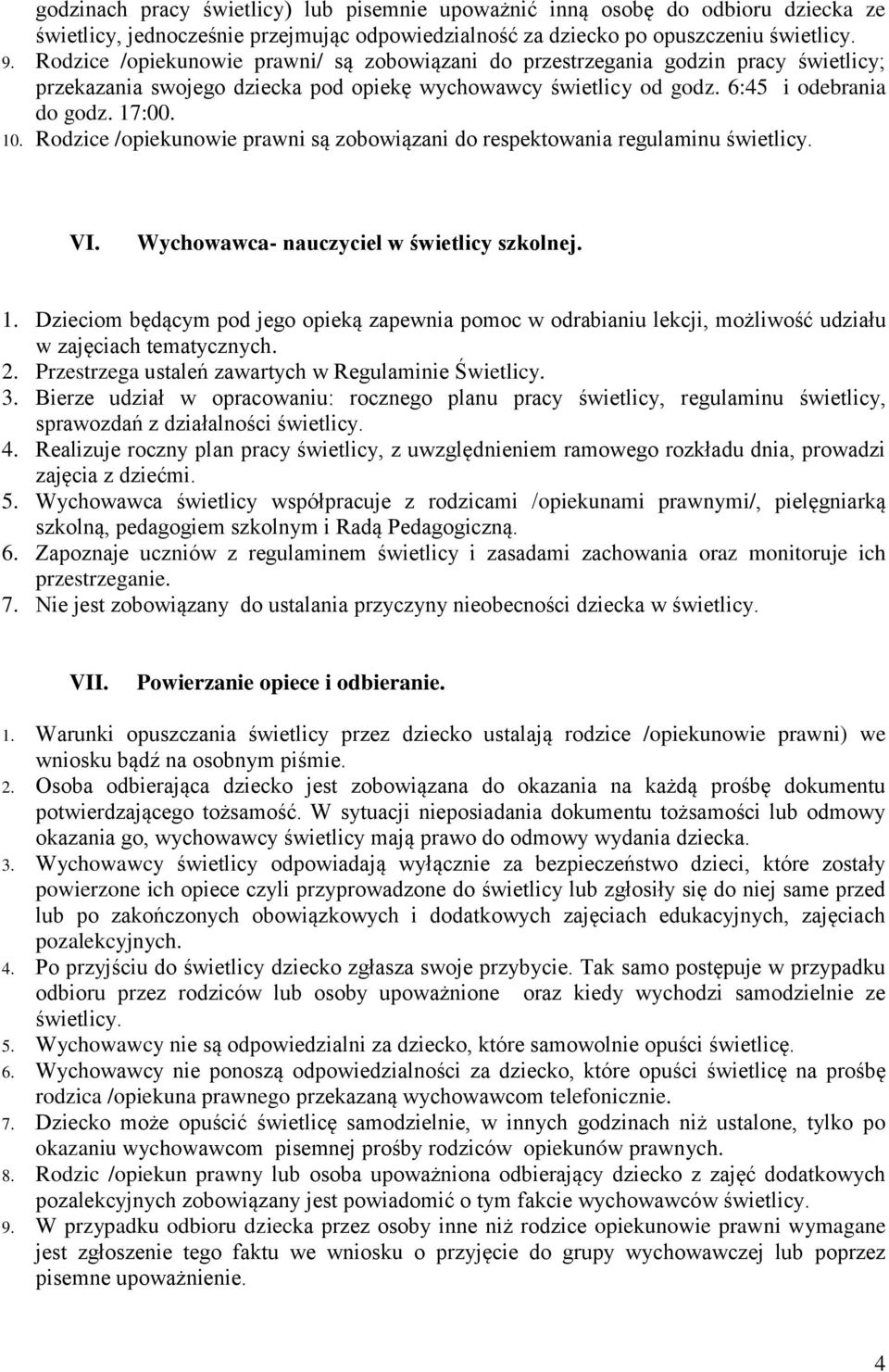 godzinach pracy świetlicy) lub pisemnie upoważnić inną osobę do odbioru dziecka ze świetlicy, jednocześnie przejmując odpowiedzialność za dziecko po opuszczeniu świetlicy.
9. Rodzice /opiekunowie prawni/ są zobowiązani do przestrzegania godzin pracy świetlicy; przekazania swojego dziecka pod opiekę wychowawcy świetlicy od godz. 6:45 i odebrania do godz. 17:00.
10. Rodzice /opiekunowie prawni są zobowiązani do respektowania regulaminu świetlicy.

VI. Wychowawca- nauczyciel w świetlicy szkolnej.

1. Dzieciom będącym pod jego opieką zapewnia pomoc w odrabianiu lekcji, możliwość udziału w zajęciach tematycznych.
2. Przestrzega ustaleń zawartych w Regulaminie Świetlicy.
3. Bierze udział w opracowaniu: rocznego planu pracy świetlicy, regulaminu świetlicy, sprawozdań z działalności świetlicy.
4. Realizuje roczny plan pracy świetlicy, z uwzględnieniem ramowego rozkładu dnia, prowadzi zajęcia z dziećmi.
5. Wychowawca świetlicy współpracuje z rodzicami /opiekunami prawnymi/, pielęgniarką szkolną, pedagogiem szkolnym i Radą Pedagogiczną.
6. Zapoznaje uczniów z regulaminem świetlicy i zasadami zachowania oraz monitoruje ich przestrzeganie.
7. Nie jest zobowiązany do ustalania przyczyny nieobecności dziecka w świetlicy.

VII. Powierzanie opiece i odbieranie.

1. Warunki opuszczania świetlicy przez dziecko ustalają rodzice /opiekunowie prawni) we wniosku bądź na osobnym piśmie.
2. Osoba odbierająca dziecko jest zobowiązana do okazania na każdą prośbę dokumentu potwierdzającego tożsamość. W sytuacji nieposiadania dokumentu tożsamości lub odmowy okazania go, wychowawcy świetlicy mają prawo do odmowy wydania dziecka.
3. Wychowawcy świetlicy odpowiadają wyłącznie za bezpieczeństwo dzieci, które zostały powierzone ich opiece czyli przyprowadzone do świetlicy lub zgłosiły się do niej same przed lub po zakończonych obowiązkowych i dodatkowych zajęciach edukacyjnych, zajęciach pozalekcyjnych.
4. Po przyjściu do świetlicy dziecko zgłasza swoje przybycie. Tak samo postępuje w przypadku odbioru przez rodziców lub osoby upoważnione oraz kiedy wychodzi samodzielnie ze świetlicy.
5. Wychowawcy nie są odpowiedzialni za dziecko, które samowolnie opuści świetlicę.
6. Wychowawcy nie ponoszą odpowiedzialności za dziecko, które opuści świetlicę na prośbę rodzica /opiekuna prawnego przekazaną wychowawcom telefonicznie.
7. Dziecko może opuścić świetlicę samodzielnie, w innych godzinach niż ustalone, tylko po okazaniu wychowawcom pisemnej prośby rodziców opiekunów prawnych.
8. Rodzic /opiekun prawny lub osoba upoważniona odbierający dziecko z zajęć dodatkowych pozalekcyjnych zobowiązany jest powiadomić o tym fakcie wychowawców świetlicy.
9. W przypadku odbioru dziecka przez osoby inne niż rodzice opiekunowie prawni wymagane jest zgłoszenie tego faktu we wniosku o przyjęcie do grupy wychowawczej lub poprzez pisemne upoważnienie.

4